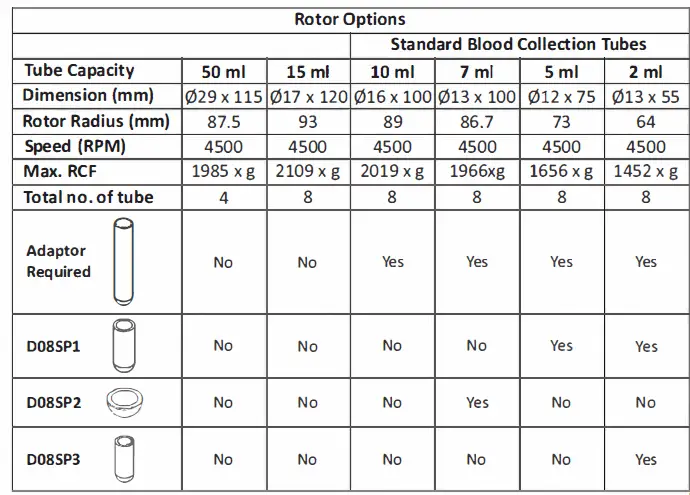 | Rotor Options | | | | | | |
|---|---|---|---|---|---|---|
| | | | Standard Blood Collection Tubes | | | |
| Tube Capacity | 50 ml | 15 ml | 10 ml | 7 ml | 5 ml | 2 ml |
| Dimension (mm) | Ø29 x 115 | Ø17 x 120 | Ø16 x 100 | Ø13 x 100 | Ø12 x 75 | Ø13 x 55 |
| Rotor Radius (mm) | 87.5 | 93 | 89 | 86.7 | 73 | 64 |
| Speed (RPM) | 4500 | 4500 | 4500 | 4500 | 4500 | 4500 |
| Max. RCF | 1985 x g | 2109 x g | 2019 x g | 1966xg | 1656 x g | 1452 x g |
| Total no. of tube | 4 | 8 | 8 | 8 | 8 | 8 |
| Adaptor Required | No | No | Yes | Yes | Yes | Yes |
| D08SP1 | No | No | No | No | Yes | Yes |
| D08SP2 | No | No | No | Yes | No | No |
| D08SP3 | No | No | No | No | No | Yes |